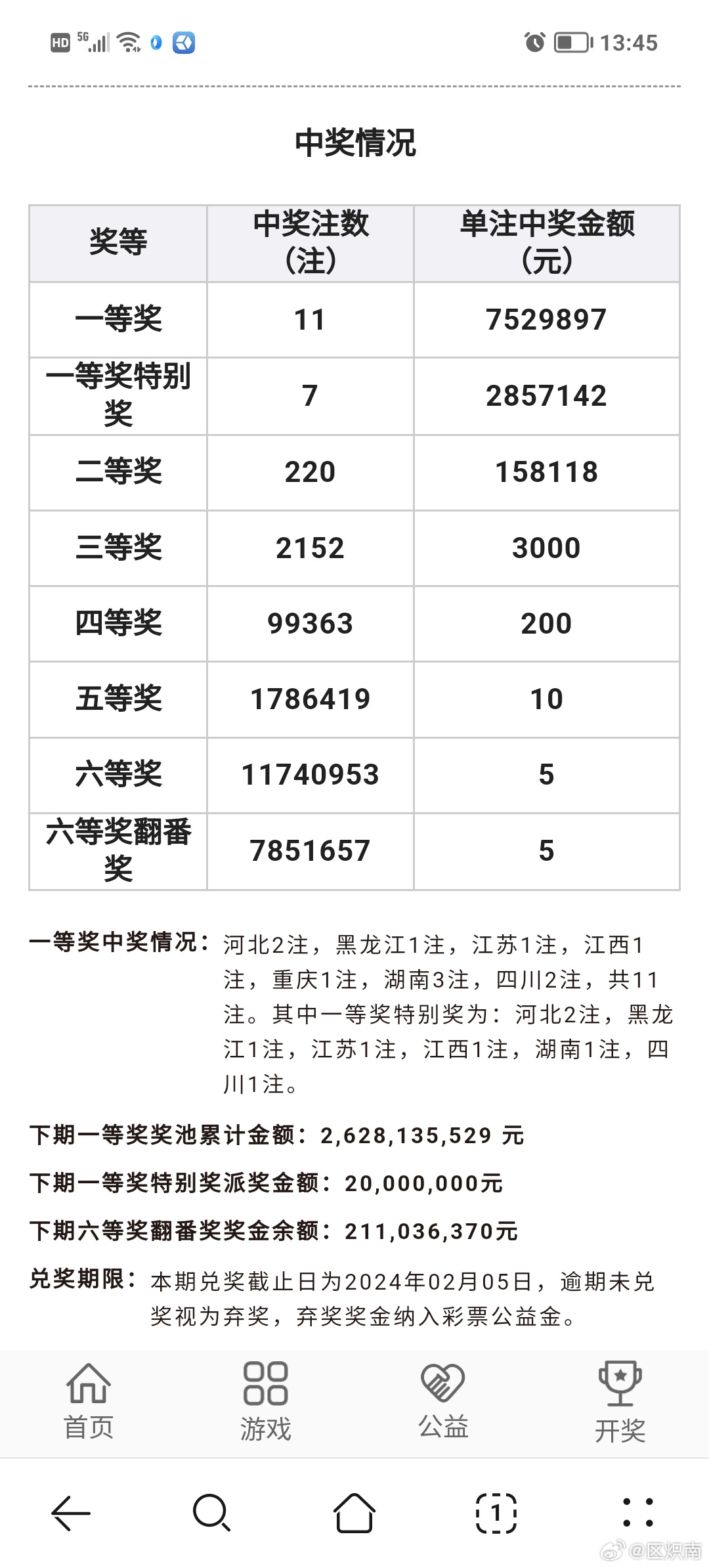 HD 5G 13:45

中奖情况

| 奖等 | 中奖注数（注） | 单注中奖金额（元） |
|---|---|---|
| 一等奖 | 11 | 7529897 |
| 一等奖特别奖 | 7 | 2857142 |
| 二等奖 | 220 | 158118 |
| 三等奖 | 2152 | 3000 |
| 四等奖 | 99363 | 200 |
| 五等奖 | 1786419 | 10 |
| 六等奖 | 11740953 | 5 |
| 六等奖翻番奖 | 7851657 | 5 |

一等奖中奖情况：河北2注，黑龙江1注，江苏1注，江西1注，重庆1注，湖南3注，四川2注，共11注。其中一等奖特别奖为：河北2注，黑龙江1注，江苏1注，江西1注，湖南1注，四川1注。

下期一等奖奖池累计金额：2,628,135,529 元

下期一等奖特别奖派奖金额：20,000,000元

下期六等奖翻番奖奖金余额：211,036,370元

兑奖期限：本期兑奖截止日为2024年02月05日，逾期未兑奖视为弃奖，弃奖奖金纳入彩票公益金。

首页 游戏 公益 开奖

1

@区炽南